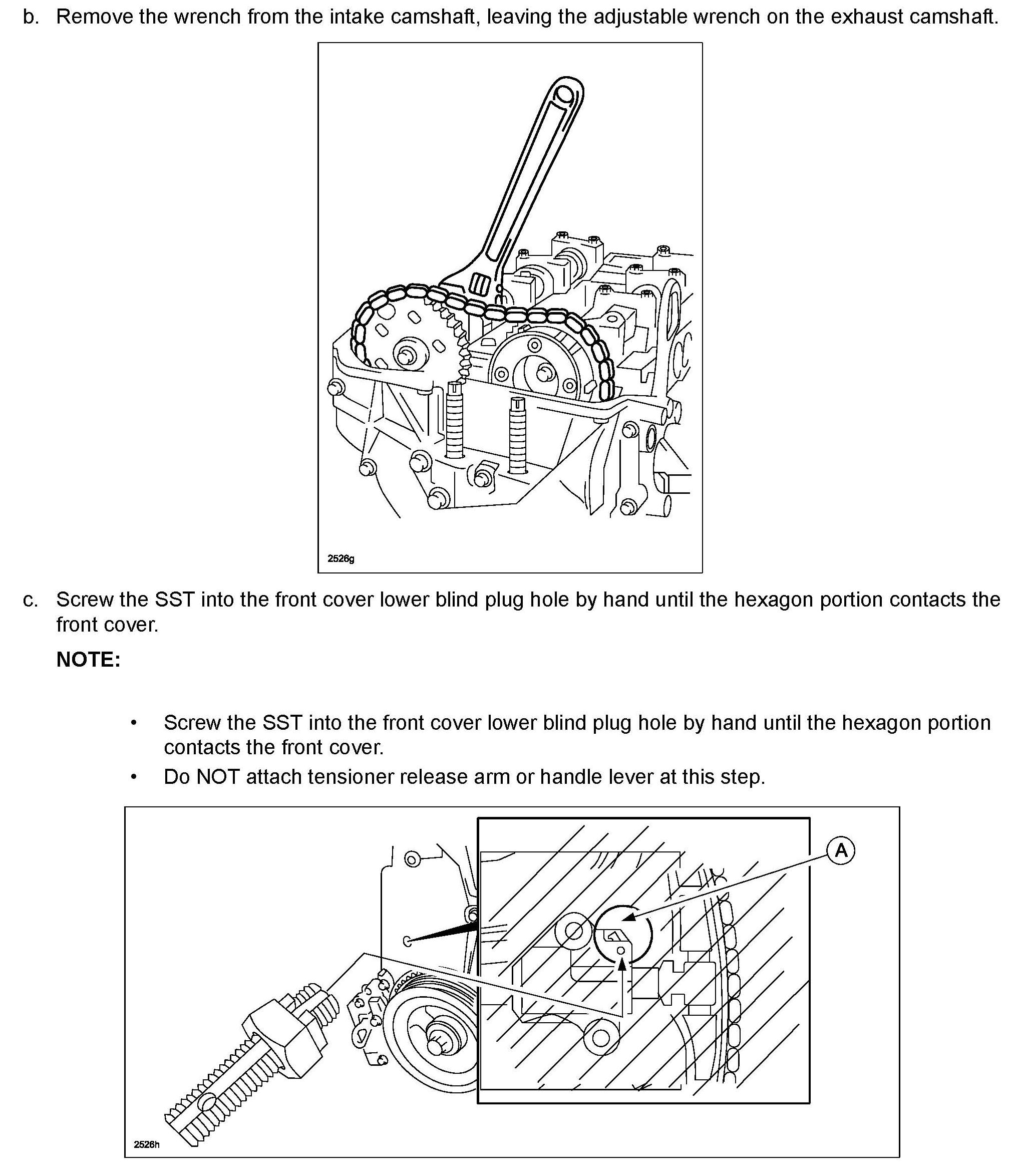 b. Remove the wrench from the intake camshaft, leaving the adjustable wrench on the exhaust camshaft.

2526g

c. Screw the SST into the front cover lower blind plug hole by hand until the hexagon portion contacts the front cover.

NOTE:

• Screw the SST into the front cover lower blind plug hole by hand until the hexagon portion contacts the front cover.
• Do NOT attach tensioner release arm or handle lever at this step.

A

2526h